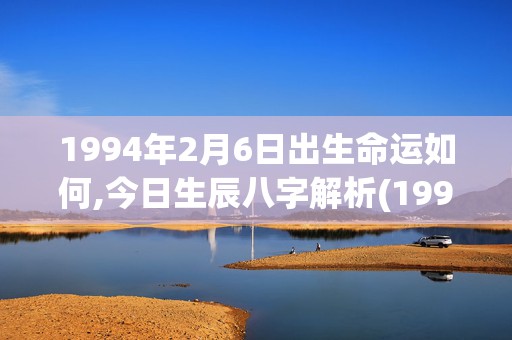 1994年2月6日出生命运如何,今日生辰八字解析(199